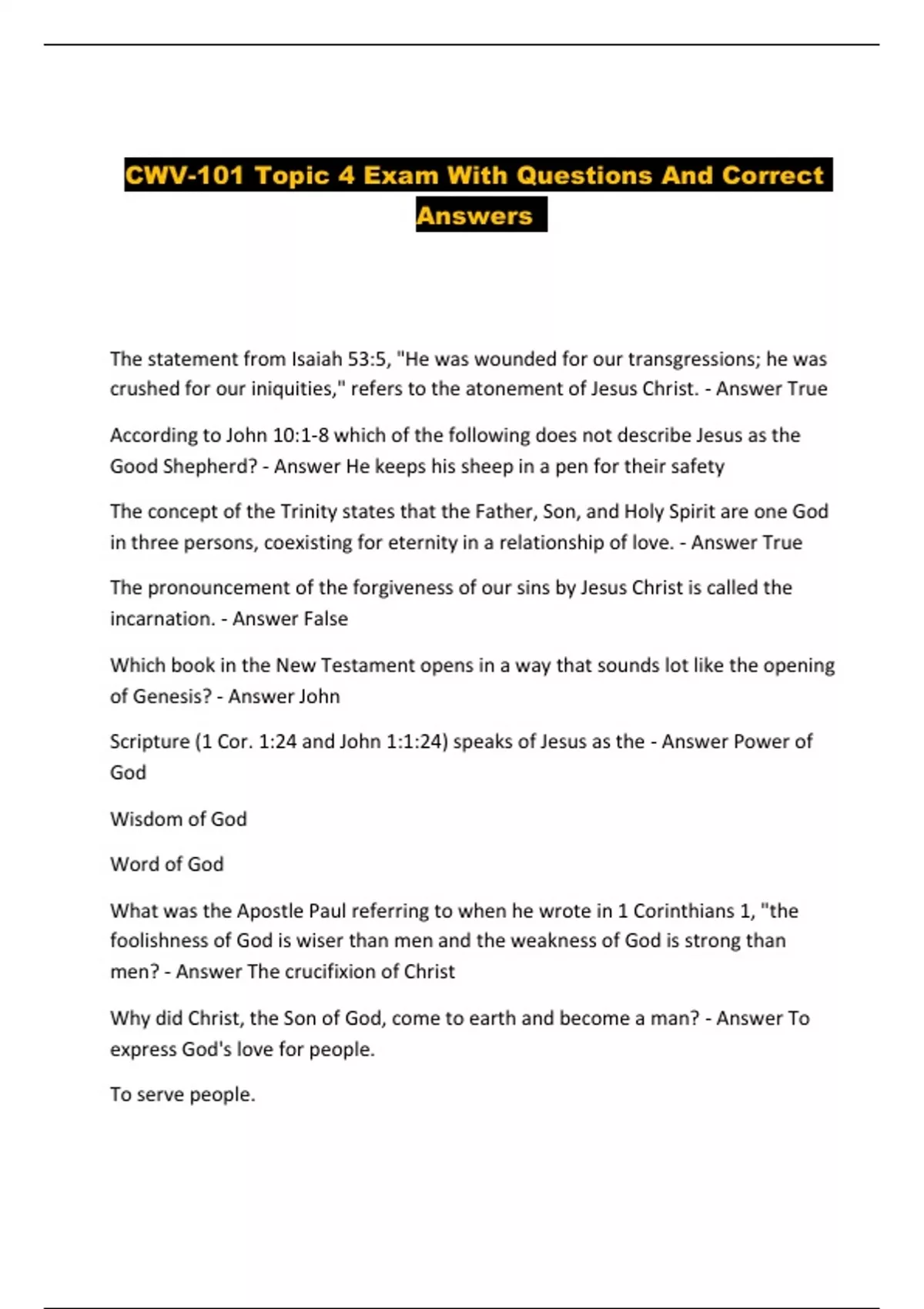 CWV-101 Topic 4 Exam With Questions And Correct Answers

The statement from Isaiah 53:5, "He was wounded for our transgressions; he was crushed for our iniquities," refers to the atonement of Jesus Christ. - Answer True

According to John 10:1-8 which of the following does not describe Jesus as the Good Shepherd? - Answer He keeps his sheep in a pen for their safety

The concept of the Trinity states that the Father, Son, and Holy Spirit are one God in three persons, coexisting for eternity in a relationship of love. - Answer True

The pronouncement of the forgiveness of our sins by Jesus Christ is called the incarnation. - Answer False

Which book in the New Testament opens in a way that sounds lot like the opening of Genesis? - Answer John

Scripture (1 Cor. 1:24 and John 1:1:24) speaks of Jesus as the - Answer Power of God

Wisdom of God

Word of God

What was the Apostle Paul referring to when he wrote in 1 Corinthians 1, "the foolishness of God is wiser than men and the weakness of God is strong than men? - Answer The crucifixion of Christ

Why did Christ, the Son of God, come to earth and become a man? - Answer To express God's love for people.

To serve people.